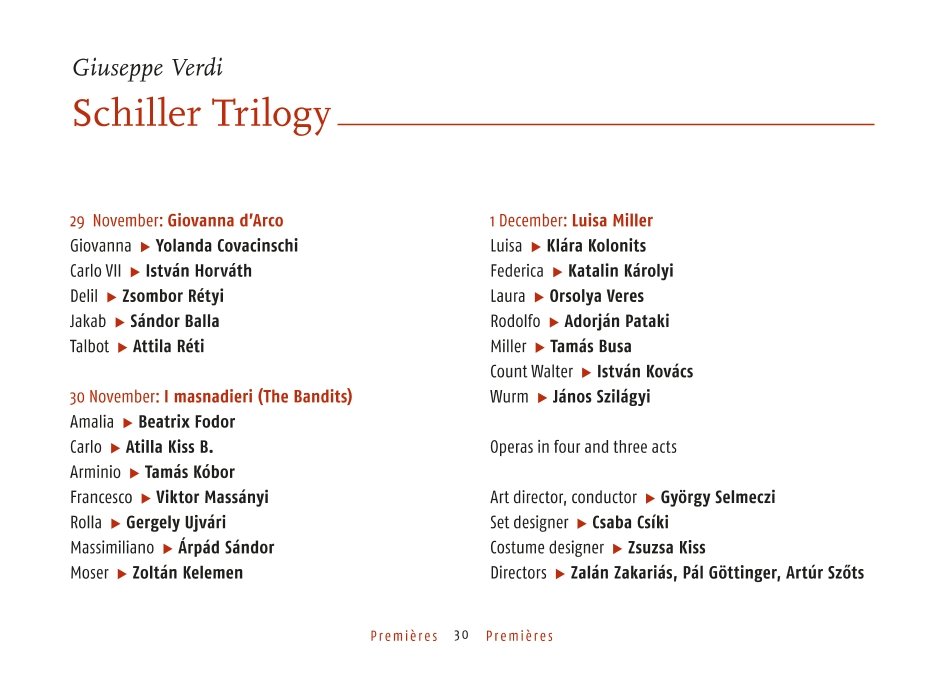 Giuseppe Verdi

Schiller Trilogy

29 November: Giovanna d'Arco
Giovanna ▶ Yolanda Covacinschi
Carlo VII ▶ István Horváth
Delil ▶ Zsombor Rétyi
Jakab ▶ Sándor Balla
Talbot ▶ Attila Réti

30 November: I masnadieri (The Bandits)
Amalia ▶ Beatrix Fodor
Carlo ▶ Atilla Kiss B.
Arminio ▶ Tamás Kóbor
Francesco ▶ Viktor Massányi
Rolla ▶ Gergely Ujvári
Massimiliano ▶ Árpád Sándor
Moser ▶ Zoltán Kelemen

1 December: Luisa Miller
Luisa ▶ Klára Kolonits
Federica ▶ Katalin Károlyi
Laura ▶ Orsolya Veres
Rodolfo ▶ Adorján Pataki
Miller ▶ Tamás Busa
Count Walter ▶ István Kovács
Wurm ▶ János Szilágyi

Operas in four and three acts

Art director, conductor ▶ György Selmeczi
Set designer ▶ Csaba Csíki
Costume designer ▶ Zsuzsa Kiss
Directors ▶ Zalán Zakariás, Pál Göttinger, Artúr Szőts

Premières 30 Premières